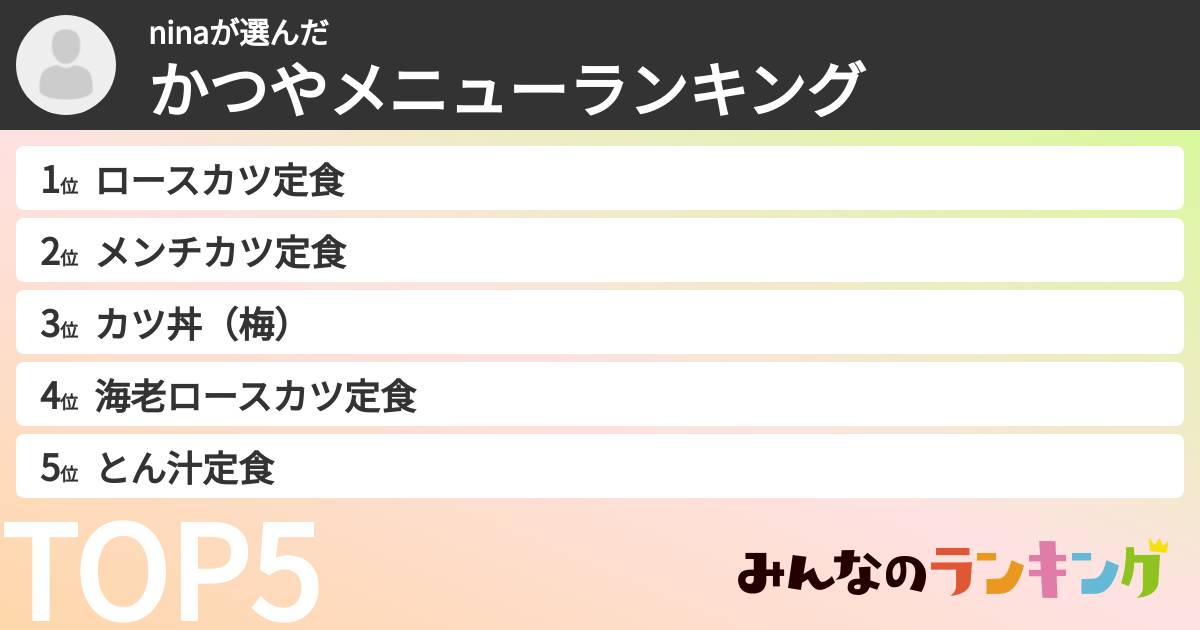 ninaが選んだ
かつやメニューランキング

1位 ロースカツ定食
2位 メンチカツ定食
3位 カツ丼（梅）
4位 海老ロースカツ定食
5位 とん汁定食

TOP5

みんなのランキング